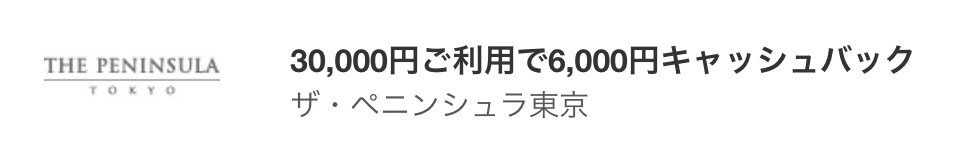 THE PENINSULA
TOKYO

30,000円ご利用で6,000円キャッシュバック
ザ・ペニンシュラ東京